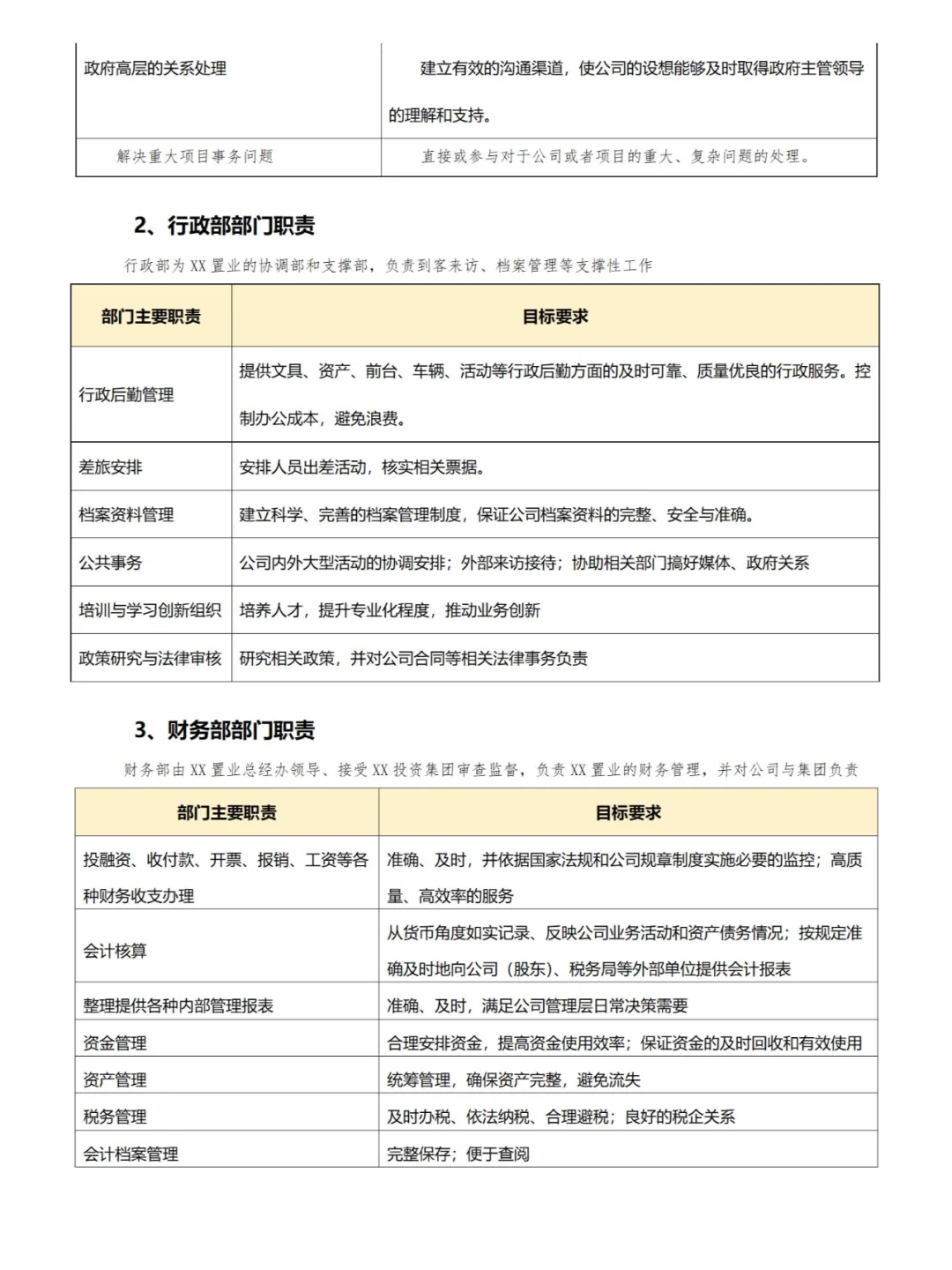 | 政府高层的关系处理 | 建立有效的沟通渠道，使公司的设想能够及时取得政府主管领导的理解和支持。 |
|---|---|
| 解决重大项目事务问题 | 直接或参与对于公司或者项目的重大、复杂问题的处理。 |

2、行政部部门职责

行政部为XX置业的协调部和支撑部，负责到客来访、档案管理等支撑性工作

| 部门主要职责 | 目标要求 |
|---|---|
| 行政后勤管理 | 提供文具、资产、前台、车辆、活动等行政后勤方面的及时可靠、质量优良的行政服务。控制办公成本，避免浪费。 |
| 差旅安排 | 安排人员出差活动，核实相关票据。 |
| 档案资料管理 | 建立科学、完善的档案管理制度，保证公司档案资料的完整、安全与准确。 |
| 公共事务 | 公司内外大型活动的协调安排；外部来访接待；协助相关部门搞好媒体、政府关系 |
| 培训与学习创新组织 | 培养人才，提升专业化程度，推动业务创新 |
| 政策研究与法律审核 | 研究相关政策，并对公司合同等相关法律事务负责 |

3、财务部部门职责

财务部由XX置业总经办领导、接受XX投资集团审查监督，负责XX置业的财务管理，并对公司与集团负责

| 部门主要职责 | 目标要求 |
|---|---|
| 投融资、收付款、开票、报销、工资等各种财务收支办理 | 准确、及时，并依据国家法规和公司规章制度实施必要的监控；高质量、高效率的服务 |
| 会计核算 | 从货币角度如实记录、反映公司业务活动和资产债务情况；按规定准确及时地向公司（股东）、税务局等外部单位提供会计报表 |
| 整理提供各种内部管理报表 | 准确、及时，满足公司管理层日常决策需要 |
| 资金管理 | 合理安排资金，提高资金使用效率；保证资金的及时回收和有效使用 |
| 资产管理 | 统筹管理，确保资产完整，避免流失 |
| 税务管理 | 及时办税、依法纳税、合理避税；良好的税企关系 |
| 会计档案管理 | 完整保存；便于查阅 |